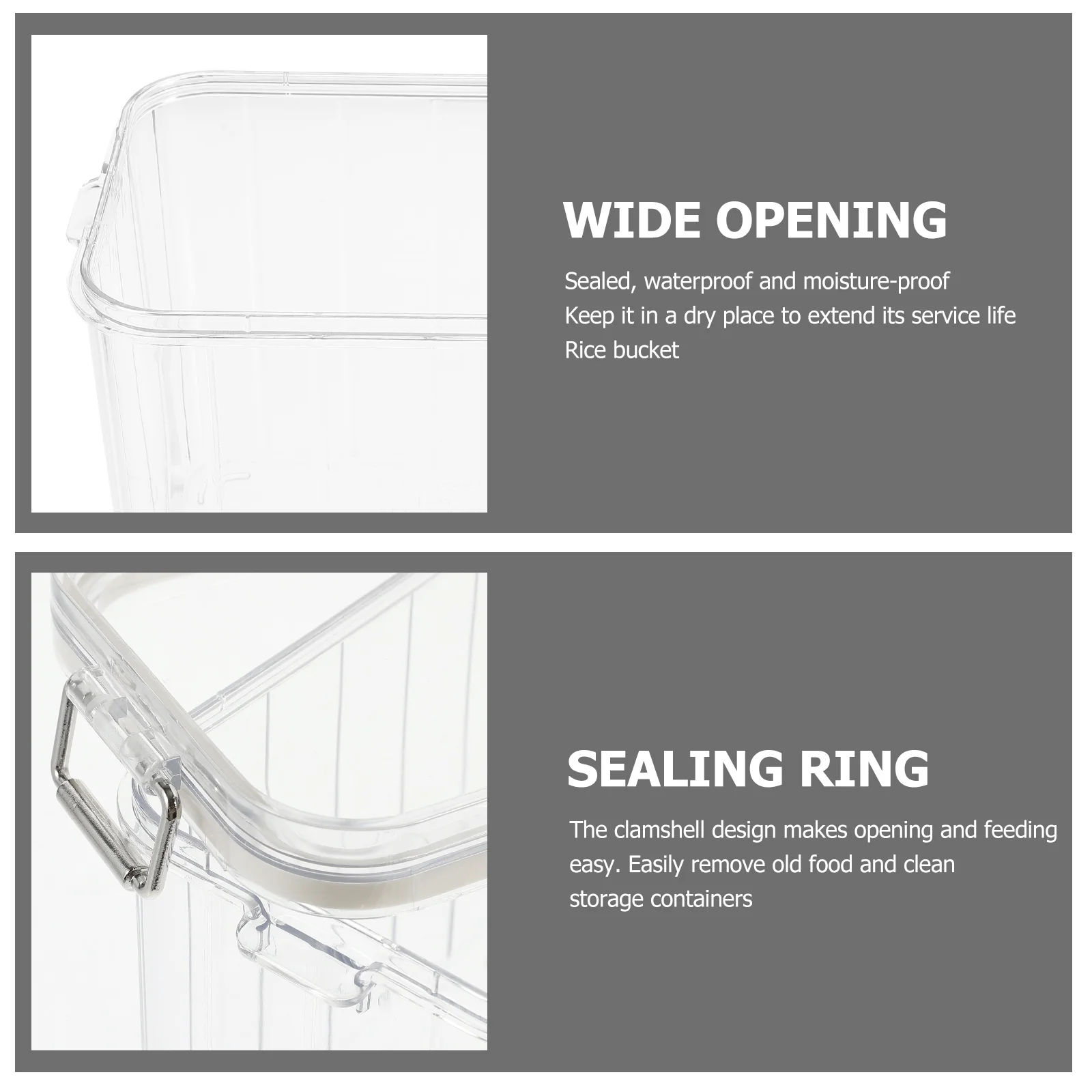 WIDE OPENING

Sealed, waterproof and moisture-proof
Keep it in a dry place to extend its service life
Rice bucket

SEALING RING

The clamshell design makes opening and feeding easy. Easily remove old food and clean storage containers